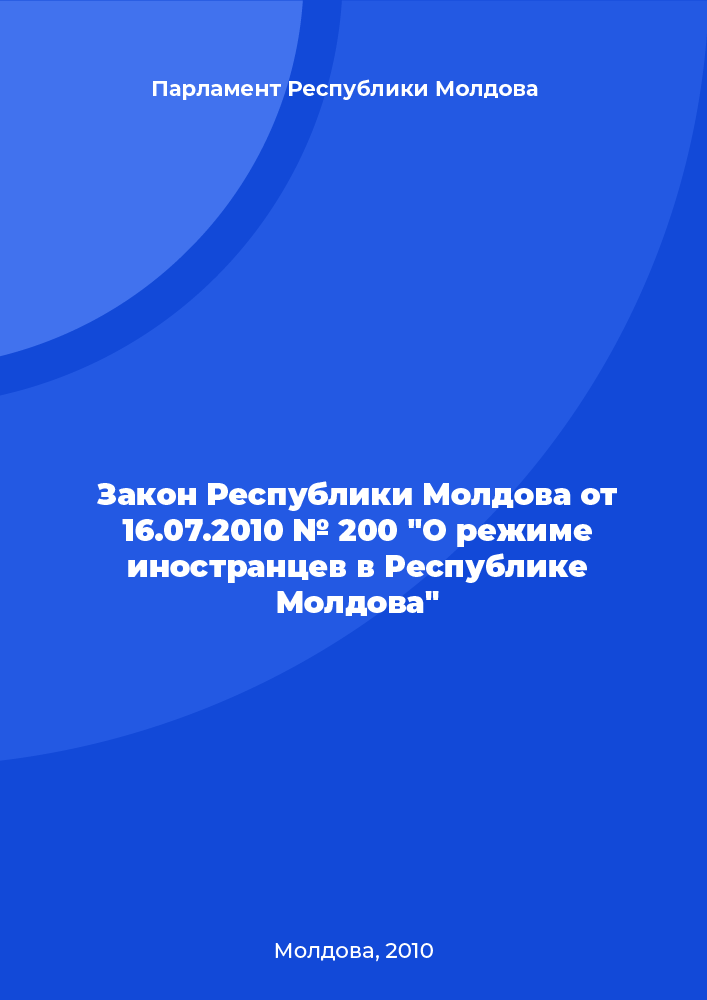 Парламент Республики Молдова

Закон Республики Молдова от 16.07.2010 № 200 "О режиме иностранцев в Республике Молдова"

Молдова, 2010